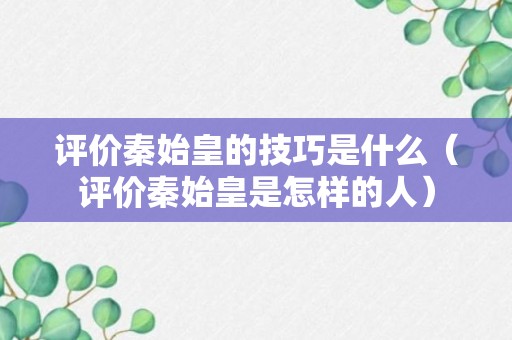 评价秦始皇的技巧是什么（评价秦始皇是怎样的人）